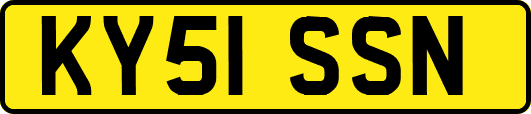 KY51 SSN